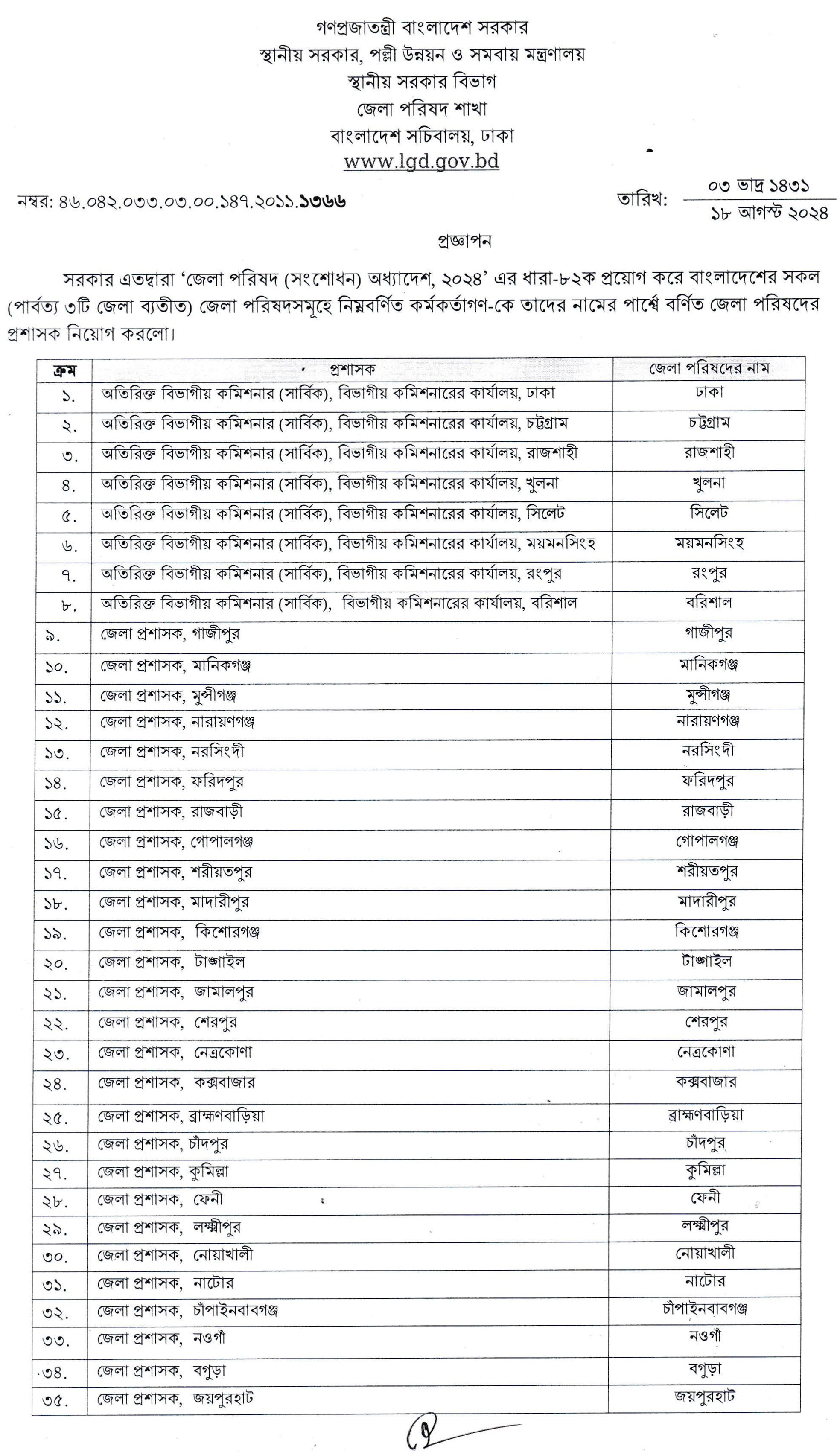 গণপ্রজাতন্ত্রী বাংলাদেশ সরকার
স্থানীয় সরকার, পল্লী উন্নয়ন ও সমবায় মন্ত্রণালয়
স্থানীয় সরকার বিভাগ
জেলা পরিষদ শাখা
বাংলাদেশ সচিবালয়, ঢাকা
www.lgd.gov.bd

নম্বর: ৪৬.০৪২.০৩৩.০৩.০০.১৪৭.২০১১.১৩৬৬

তারিখ: ০৩ ভাদ্র ১৪৩১
১৮ আগস্ট ২০২৪

প্রজ্ঞাপন

সরকার এতদ্বারা 'জেলা পরিষদ (সংশোধন) অধ্যাদেশ, ২০২৪' এর ধারা-৮২ক প্রয়োগ করে বাংলাদেশের সকল (পার্বত্য ৩টি জেলা ব্যতীত) জেলা পরিষদসমূহে নিম্নবর্ণিত কর্মকর্তাগণ-কে তাদের নামের পার্শ্বে বর্ণিত জেলা পরিষদের প্রশাসক নিয়োগ করলো।

| ক্রম | প্রশাসক | জেলা পরিষদের নাম |
|---|---|---|
| ১. | অতিরিক্ত বিভাগীয় কমিশনার (সার্বিক), বিভাগীয় কমিশনারের কার্যালয়, ঢাকা | ঢাকা |
| ২. | অতিরিক্ত বিভাগীয় কমিশনার (সার্বিক), বিভাগীয় কমিশনারের কার্যালয়, চট্টগ্রাম | চট্টগ্রাম |
| ৩. | অতিরিক্ত বিভাগীয় কমিশনার (সার্বিক), বিভাগীয় কমিশনারের কার্যালয়, রাজশাহী | রাজশাহী |
| ৪. | অতিরিক্ত বিভাগীয় কমিশনার (সার্বিক), বিভাগীয় কমিশনারের কার্যালয়, খুলনা | খুলনা |
| ৫. | অতিরিক্ত বিভাগীয় কমিশনার (সার্বিক), বিভাগীয় কমিশনারের কার্যালয়, সিলেট | সিলেট |
| ৬. | অতিরিক্ত বিভাগীয় কমিশনার (সার্বিক), বিভাগীয় কমিশনারের কার্যালয়, ময়মনসিংহ | ময়মনসিংহ |
| ৭. | অতিরিক্ত বিভাগীয় কমিশনার (সার্বিক), বিভাগীয় কমিশনারের কার্যালয়, রংপুর | রংপুর |
| ৮. | অতিরিক্ত বিভাগীয় কমিশনার (সার্বিক), বিভাগীয় কমিশনারের কার্যালয়, বরিশাল | বরিশাল |
| ৯. | জেলা প্রশাসক, গাজীপুর | গাজীপুর |
| ১০. | জেলা প্রশাসক, মানিকগঞ্জ | মানিকগঞ্জ |
| ১১. | জেলা প্রশাসক, মুন্সীগঞ্জ | মুন্সীগঞ্জ |
| ১২. | জেলা প্রশাসক, নারায়ণগঞ্জ | নারায়ণগঞ্জ |
| ১৩. | জেলা প্রশাসক, নরসিংদী | নরসিংদী |
| ১৪. | জেলা প্রশাসক, ফরিদপুর | ফরিদপুর |
| ১৫. | জেলা প্রশাসক, রাজবাড়ী | রাজবাড়ী |
| ১৬. | জেলা প্রশাসক, গোপালগঞ্জ | গোপালগঞ্জ |
| ১৭. | জেলা প্রশাসক, শরীয়তপুর | শরীয়তপুর |
| ১৮. | জেলা প্রশাসক, মাদারীপুর | মাদারীপুর |
| ১৯. | জেলা প্রশাসক, কিশোরগঞ্জ | কিশোরগঞ্জ |
| ২০. | জেলা প্রশাসক, টাঙ্গাইল | টাঙ্গাইল |
| ২১. | জেলা প্রশাসক, জামালপুর | জামালপুর |
| ২২. | জেলা প্রশাসক, শেরপুর | শেরপুর |
| ২৩. | জেলা প্রশাসক, নেত্রকোণা | নেত্রকোণা |
| ২৪. | জেলা প্রশাসক, কক্সবাজার | কক্সবাজার |
| ২৫. | জেলা প্রশাসক, ব্রাহ্মণবাড়িয়া | ব্রাহ্মণবাড়িয়া |
| ২৬. | জেলা প্রশাসক, চাঁদপুর | চাঁদপুর |
| ২৭. | জেলা প্রশাসক, কুমিল্লা | কুমিল্লা |
| ২৮. | জেলা প্রশাসক, ফেনী | ফেনী |
| ২৯. | জেলা প্রশাসক, লক্ষ্মীপুর | লক্ষ্মীপুর |
| ৩০. | জেলা প্রশাসক, নোয়াখালী | নোয়াখালী |
| ৩১. | জেলা প্রশাসক, নাটোর | নাটোর |
| ৩২. | জেলা প্রশাসক, চাঁপাইনবাবগঞ্জ | চাঁপাইনবাবগঞ্জ |
| ৩৩. | জেলা প্রশাসক, নওগাঁ | নওগাঁ |
| ৩৪. | জেলা প্রশাসক, বগুড়া | বগুড়া |
| ৩৫. | জেলা প্রশাসক, জয়পুরহাট | জয়পুরহাট |